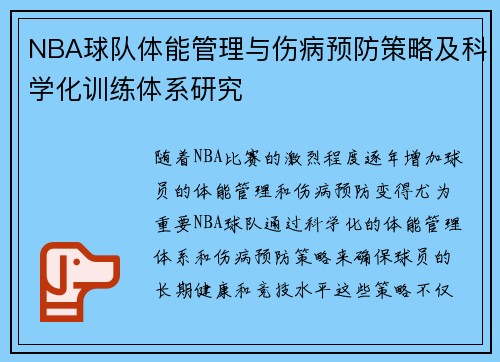 NBA球队体能管理与伤病预防策略及科学化训练体系研究

随着NBA比赛的激烈程度逐年增加球员的体能管理和伤病预防变得尤为重要NBA球队通过科学化的体能管理体系和伤病预防策略来确保球员的长期健康和竞技水平这些策略不仅